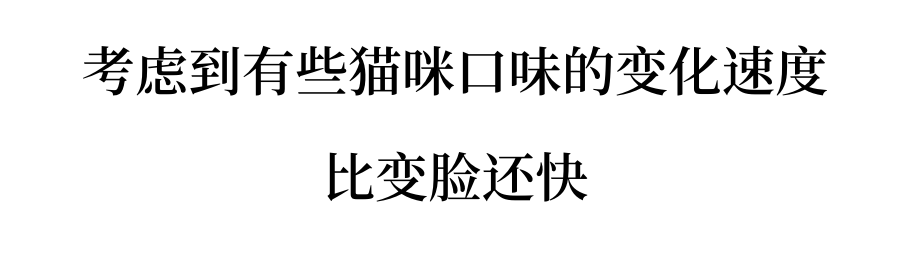 考虑到有些猫咪口味的变化速度

比变脸还快